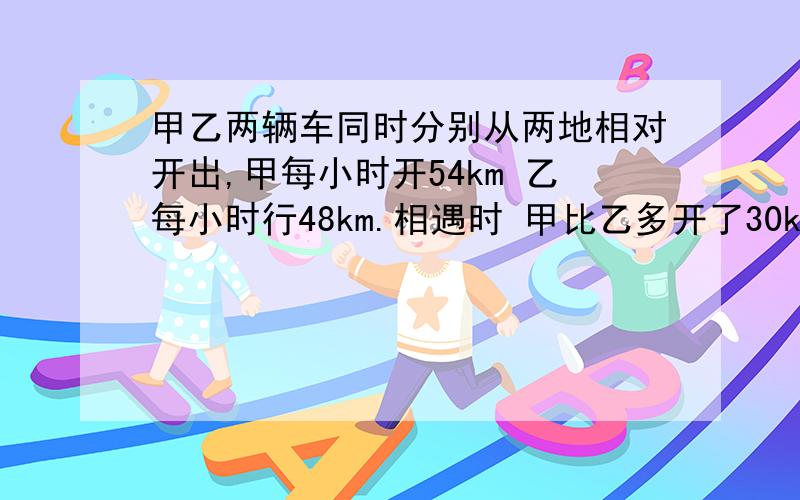 甲乙两辆车同时分别从两地相对开出,甲每小时开54km 乙每小时行48km.相遇时 甲比乙多开了30k